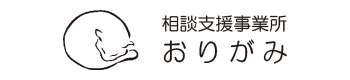 相談支援事業所
おりがみ